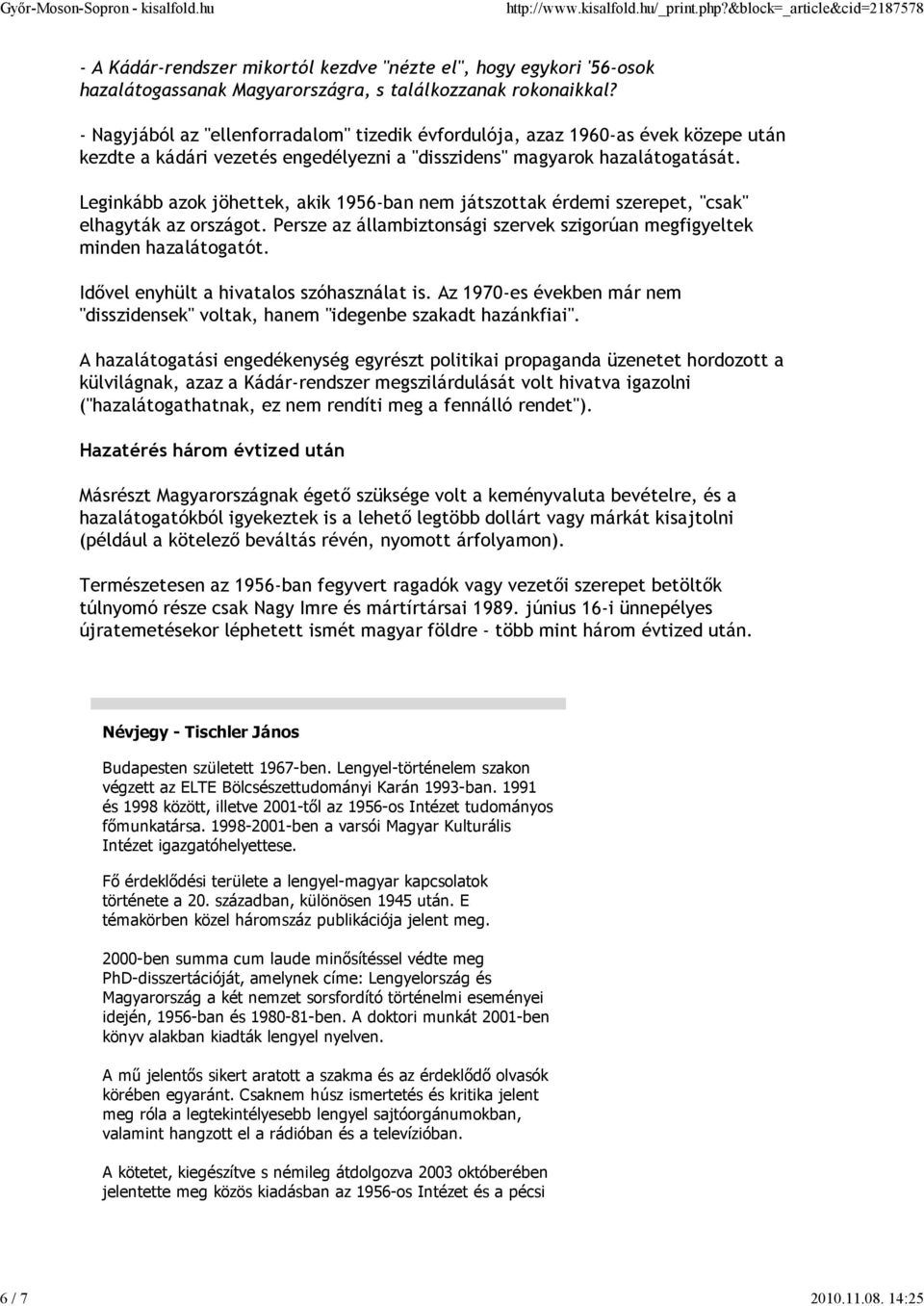 Győr-Moson-Sopron - kisalfold.hu http://www.kisalfold.hu/_print.php?&block=_article&cid=2187578

- A Kádár-rendszer mikortól kezdve "nézte el", hogy egykori '56-osok hazalátogassanak Magyarországra, s találkozzanak rokonaikkal?

- Nagyjából az "ellenforradalom" tizedik évfordulója, azaz 1960-as évek közepe után kezdte a kádári vezetés engedélyezni a "disszidens" magyarok hazalátogatását.

Leginkább azok jöhettek, akik 1956-ban nem játszottak érdemi szerepet, "csak" elhagyták az országot. Persze az állambiztonsági szervek szigorúan megfigyeltek minden hazalátogatót.

Idővel enyhült a hivatalos szóhasználat is. Az 1970-es években már nem "disszidensek" voltak, hanem "idegenbe szakadt hazánkfiai".

A hazalátogatási engedékenység egyrészt politikai propaganda üzenetet hordozott a külvilágnak, azaz a Kádár-rendszer megszilárdulását volt hivatva igazolni ("hazalátogathatnak, ez nem rendíti meg a fennálló rendet").

Hazatérés három évtized után

Másrészt Magyarországnak égető szüksége volt a keményvaluta bevételre, és a hazalátogatókból igyekeztek is a lehető legtöbb dollárt vagy márkát kisajtolni (például a kötelező beváltás révén, nyomott árfolyamon).

Természetesen az 1956-ban fegyvert ragadók vagy vezetői szerepet betöltők túlnyomó része csak Nagy Imre és mártírtársai 1989. június 16-i ünnepélyes újratemetésekor léphetett ismét magyar földre - több mint három évtized után.

Névjegy - Tischler János

Budapesten született 1967-ben. Lengyel-történelem szakon végzett az ELTE Bölcsészettudományi Karán 1993-ban. 1991 és 1998 között, illetve 2001-től az 1956-os Intézet tudományos főmunkatársa. 1998-2001-ben a varsói Magyar Kulturális Intézet igazgatóhelyettese.

Fő érdeklődési területe a lengyel-magyar kapcsolatok története a 20. században, különösen 1945 után. E témakörben közel háromszáz publikációja jelent meg.

2000-ben summa cum laude minősítéssel védte meg PhD-disszertációját, amelynek címe: Lengyelország és Magyarország a két nemzet sorsfordító történelmi eseményei idején, 1956-ban és 1980-81-ben. A doktori munkát 2001-ben könyv alakban kiadták lengyel nyelven.

A mű jelentős sikert aratott a szakma és az érdeklődő olvasók körében egyaránt. Csaknem húsz ismertetés és kritika jelent meg róla a legtekintélyesebb lengyel sajtóorgánumokban, valamint hangzott el a rádióban és a televízióban.

A kötetet, kiegészítve s némileg átdolgozva 2003 októberében jelentette meg közös kiadásban az 1956-os Intézet és a pécsi

6 / 7 2010.11.08. 14:25